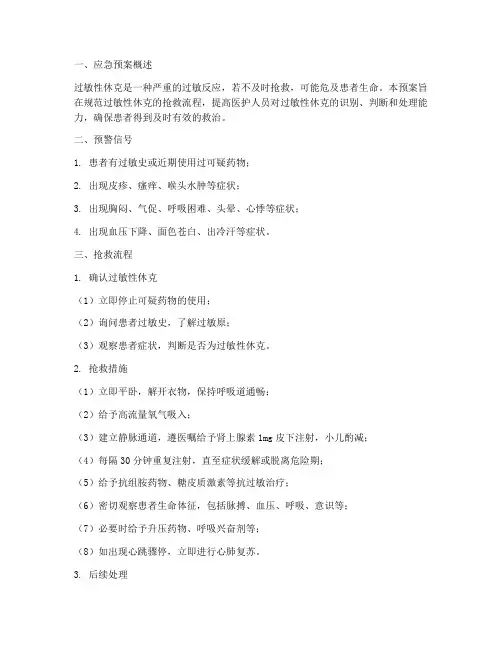 一、应急预案概述

过敏性休克是一种严重的过敏反应，若不及时抢救，可能危及患者生命。本预案旨在规范过敏性休克的抢救流程，提高医护人员对过敏性休克的识别、判断和处理能力，确保患者得到及时有效的救治。

二、预警信号

1. 患者有过敏史或近期使用过可疑药物；

2. 出现皮疹、瘙痒、喉头水肿等症状；

3. 出现胸闷、气促、呼吸困难、头晕、心悸等症状；

4. 出现血压下降、面色苍白、出冷汗等症状。

三、抢救流程

1. 确认过敏性休克

（1）立即停止可疑药物的使用；

（2）询问患者过敏史，了解过敏原；

（3）观察患者症状，判断是否为过敏性休克。

2. 抢救措施

（1）立即平卧，解开衣物，保持呼吸道通畅；

（2）给予高流量氧气吸入；

（3）建立静脉通道，遵医嘱给予肾上腺素 1mg 皮下注射，小儿酌减；

（4）每隔 30 分钟重复注射，直至症状缓解或脱离危险期；

（5）给予抗组胺药物、糖皮质激素等抗过敏治疗；

（6）密切观察患者生命体征，包括脉搏、血压、呼吸、意识等；

（7）必要时给予升压药物、呼吸兴奋剂等；

（8）如出现心跳骤停，立即进行心肺复苏。

3. 后续处理